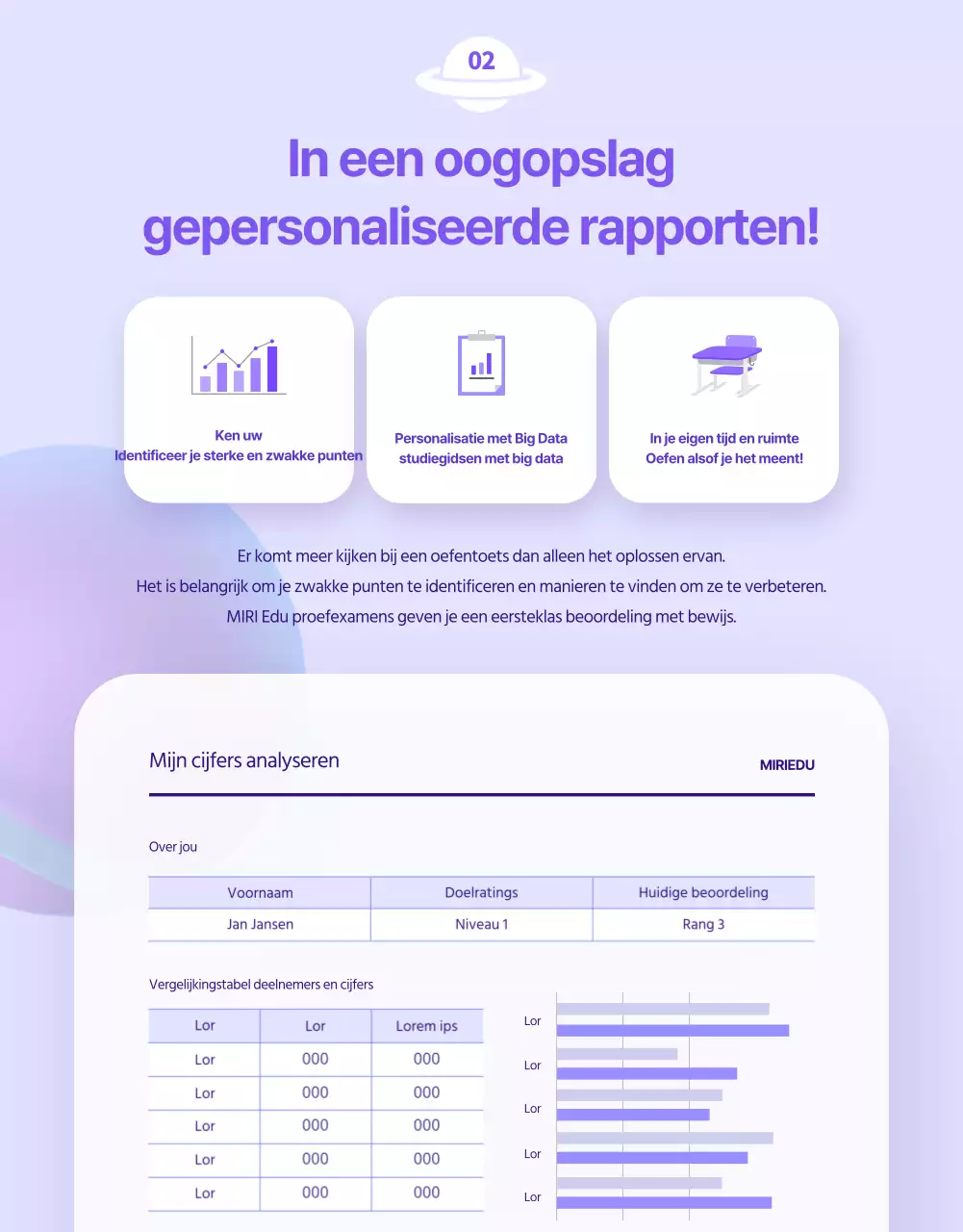 02

In een oogopslag gepersonaliseerde rapporten!

Ken uw
Identificeer je sterke en zwakke punten

Personalisatie met Big Data
studiegidsen met big data

In je eigen tijd en ruimte
Oefen alsof je het meent!

Er komt meer kijken bij een oefentoets dan alleen het oplossen ervan.
Het is belangrijk om je zwakke punten te identificeren en manieren te vinden om ze te verbeteren.
MIRI Edu proefexamens geven je een eersteklas beoordeling met bewijs.

Mijn cijfers analyseren

MIRIEDU

Over jou

| Voornaam | Doelratings | Huidige beoordeling |
|---|---|---|
| Jan Jansen | Niveau 1 | Rang 3 |

Vergelijkingstabel deelnemers en cijfers

| Lor | Lor | Lorem ips |
|---|---|---|
| Lor | 000 | 000 |
| Lor | 000 | 000 |
| Lor | 000 | 000 |
| Lor | 000 | 000 |
| Lor | 000 | 000 |

Lor
Lor
Lor
Lor
Lor